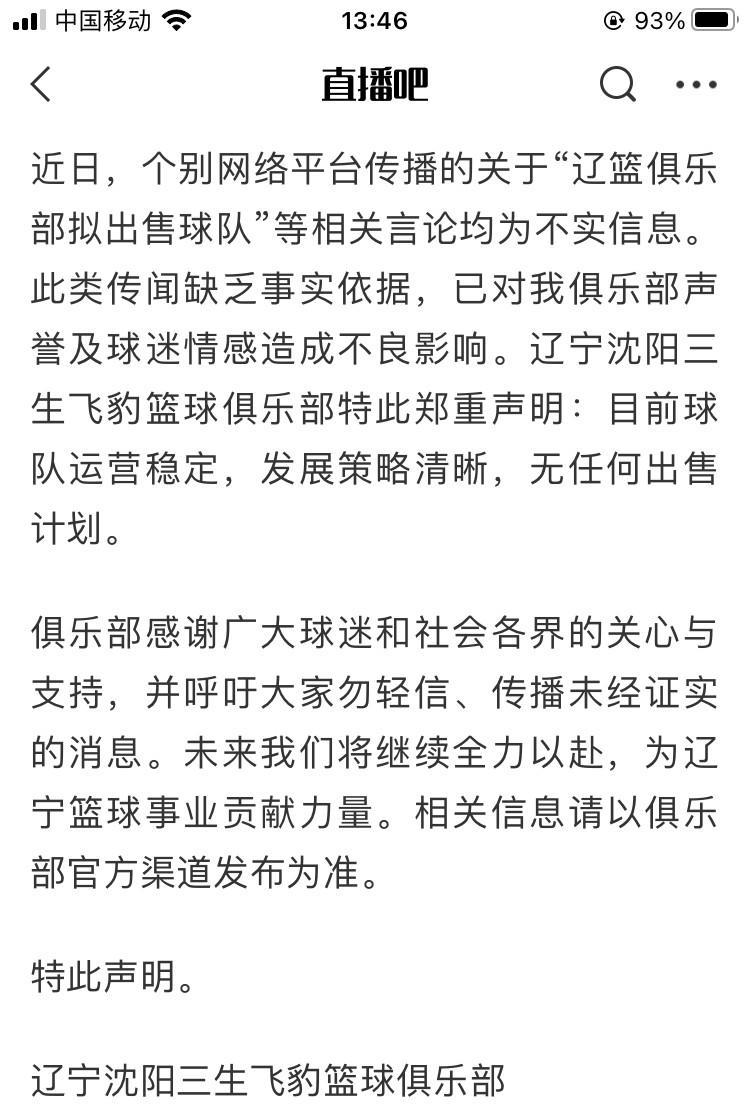 中国移动 13:46 93%

直播吧

近日，个别网络平台传播的关于“辽篮俱乐部拟出售球队”等相关言论均为不实信息。此类传闻缺乏事实依据，已对我俱乐部声誉及球迷情感造成不良影响。辽宁沈阳三生飞豹篮球俱乐部特此郑重声明：目前球队运营稳定，发展策略清晰，无任何出售计划。

俱乐部感谢广大球迷和社会各界的关心与支持，并呼吁大家勿轻信、传播未经证实的消息。未来我们将继续全力以赴，为辽宁篮球事业贡献力量。相关信息请以俱乐部官方渠道发布为准。

特此声明。

辽宁沈阳三生飞豹篮球俱乐部